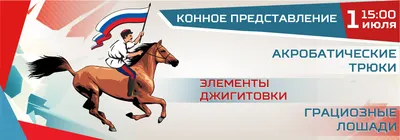 КОННОЕ ПРЕДСТАВЛЕНИЕ 1 15:00 июля

АКРОБАТИЧЕСКИЕ ТРЮКИ

ЭЛЕМЕНТЫ ДЖИГИТОВКИ

ГРАЦИОЗНЫЕ ЛОШАДИ